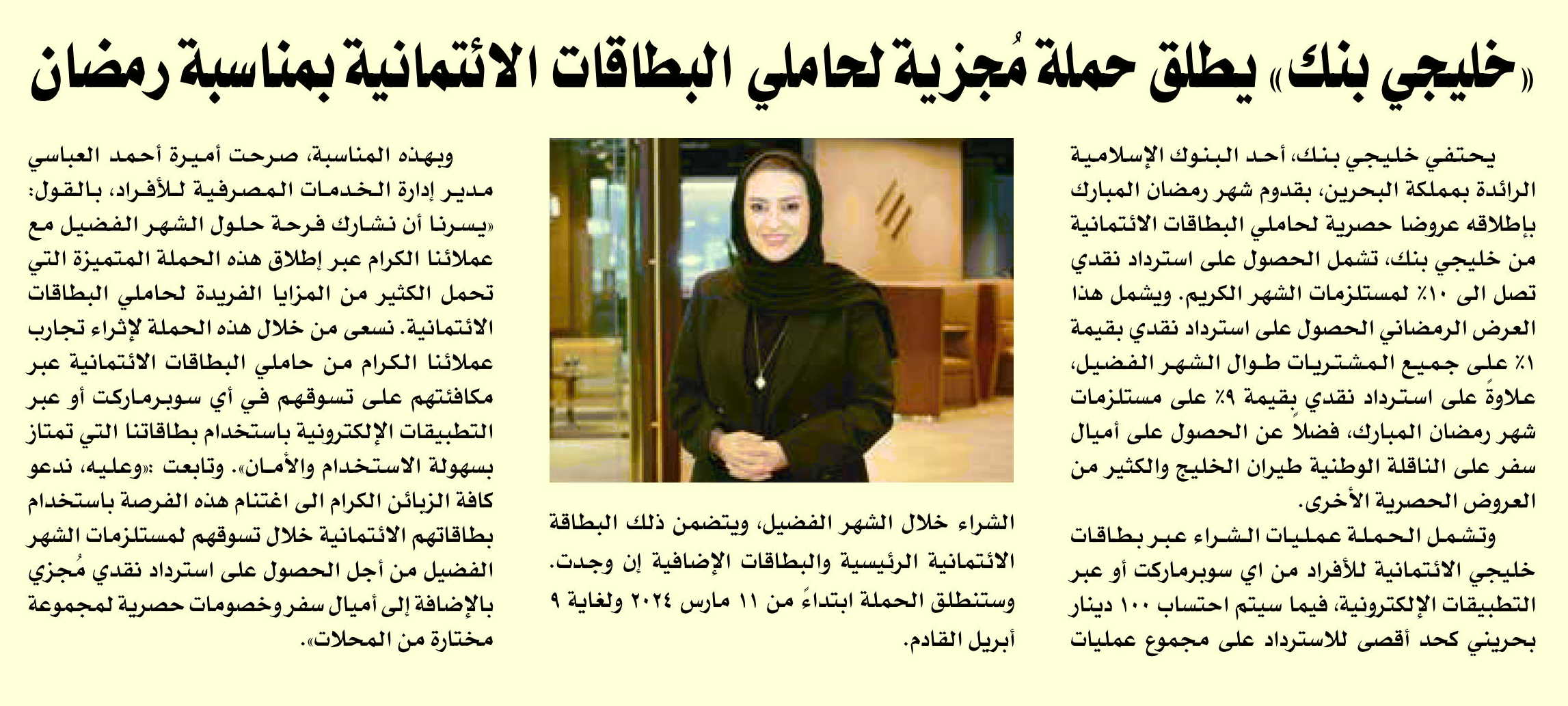 «خليجي بنك» يطلق حملة مُجزية لحاملي البطاقات الائتمانية بمناسبة رمضان

يحتفي خليجي بنك، أحد البنوك الإسلامية الرائدة بمملكة البحرين، بقدوم شهر رمضان المبارك بإطلاقه عروضا حصرية لحاملي البطاقات الائتمانية من خليجي بنك، تشمل الحصول على استرداد نقدي تصل الى ١٠٪ لمستلزمات الشهر الكريم. ويشمل هذا العرض الرمضاني الحصول على استرداد نقدي بقيمة ١٪ على جميع المشتريات طوال الشهر الفضيل، علاوةً على استرداد نقدي بقيمة ٩٪ على مستلزمات شهر رمضان المبارك، فضلاً عن الحصول على أميال سفر على الناقلة الوطنية طيران الخليج والكثير من العروض الحصرية الأخرى.

وتشمل الحملة عمليات الشراء عبر بطاقات خليجي الائتمانية للأفراد من اي سوبرماركت أو عبر التطبيقات الإلكترونية، فيما سيتم احتساب ١٠٠ دينار بحريني كحد أقصى للاسترداد على مجموع عمليات الشراء خلال الشهر الفضيل، ويتضمن ذلك البطاقة الائتمانية الرئيسية والبطاقات الإضافية إن وجدت. وستنطلق الحملة ابتداءً من ١١ مارس ٢٠٢٤ ولغاية ٩ أبريل القادم.

وبهذه المناسبة، صرحت أميرة أحمد العباسي مدير إدارة الخدمات المصرفية للأفراد، بالقول: «يسرنا أن نشارك فرحة حلول الشهر الفضيل مع عملائنا الكرام عبر إطلاق هذه الحملة المتميزة التي تحمل الكثير من المزايا الفريدة لحاملي البطاقات الائتمانية. نسعى من خلال هذه الحملة لإثراء تجارب عملائنا الكرام من حاملي البطاقات الائتمانية عبر مكافئتهم على تسوقهم في أي سوبرماركت أو عبر التطبيقات الإلكترونية باستخدام بطاقاتنا التي تمتاز بسهولة الاستخدام والأمان». وتابعت :«وعليه، ندعو كافة الزبائن الكرام الى اغتنام هذه الفرصة باستخدام بطاقاتهم الائتمانية خلال تسوقهم لمستلزمات الشهر الفضيل من أجل الحصول على استرداد نقدي مُجزي بالإضافة إلى أميال سفر وخصومات حصرية لمجموعة مختارة من المحلات».